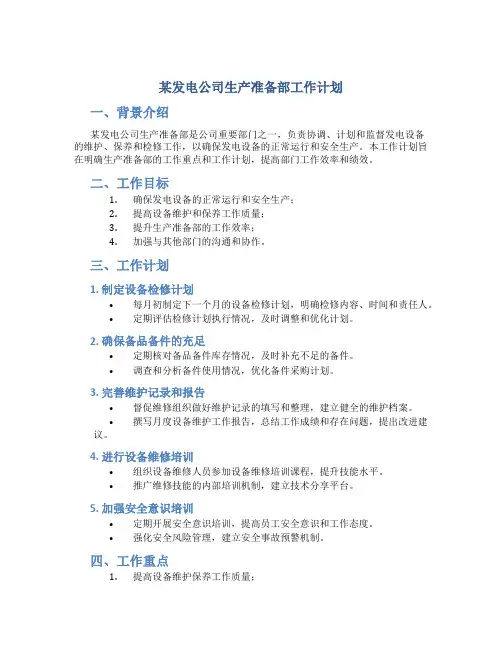 某发电公司生产准备部工作计划

一、背景介绍

某发电公司生产准备部是公司重要部门之一，负责协调、计划和监督发电设备的维护、保养和检修工作，以确保发电设备的正常运行和安全生产。本工作计划旨在明确生产准备部的工作重点和工作计划，提高部门工作效率和绩效。

二、工作目标

1. 确保发电设备的正常运行和安全生产；
2. 提高设备维护和保养工作质量；
3. 提升生产准备部的工作效率；
4. 加强与其他部门的沟通和协作。

三、工作计划

1. 制定设备检修计划

• 每月初制定下一个月的设备检修计划，明确检修内容、时间和责任人。
• 定期评估检修计划执行情况，及时调整和优化计划。

2. 确保备品备件的充足

• 定期核对备品备件库存情况，及时补充不足的备件。
• 调查和分析备件使用情况，优化备件采购计划。

3. 完善维护记录和报告

• 督促维修组织做好维护记录的填写和整理，建立健全的维护档案。
• 撰写月度设备维护工作报告，总结工作成绩和存在问题，提出改进建议。

4. 进行设备维修培训

• 组织设备维修人员参加设备维修培训课程，提升技能水平。
• 推广维修技能的内部培训机制，建立技术分享平台。

5. 加强安全意识培训

• 定期开展安全意识培训，提高员工安全意识和工作态度。
• 强化安全风险管理，建立安全事故预警机制。

四、工作重点

1. 提高设备维护保养工作质量；